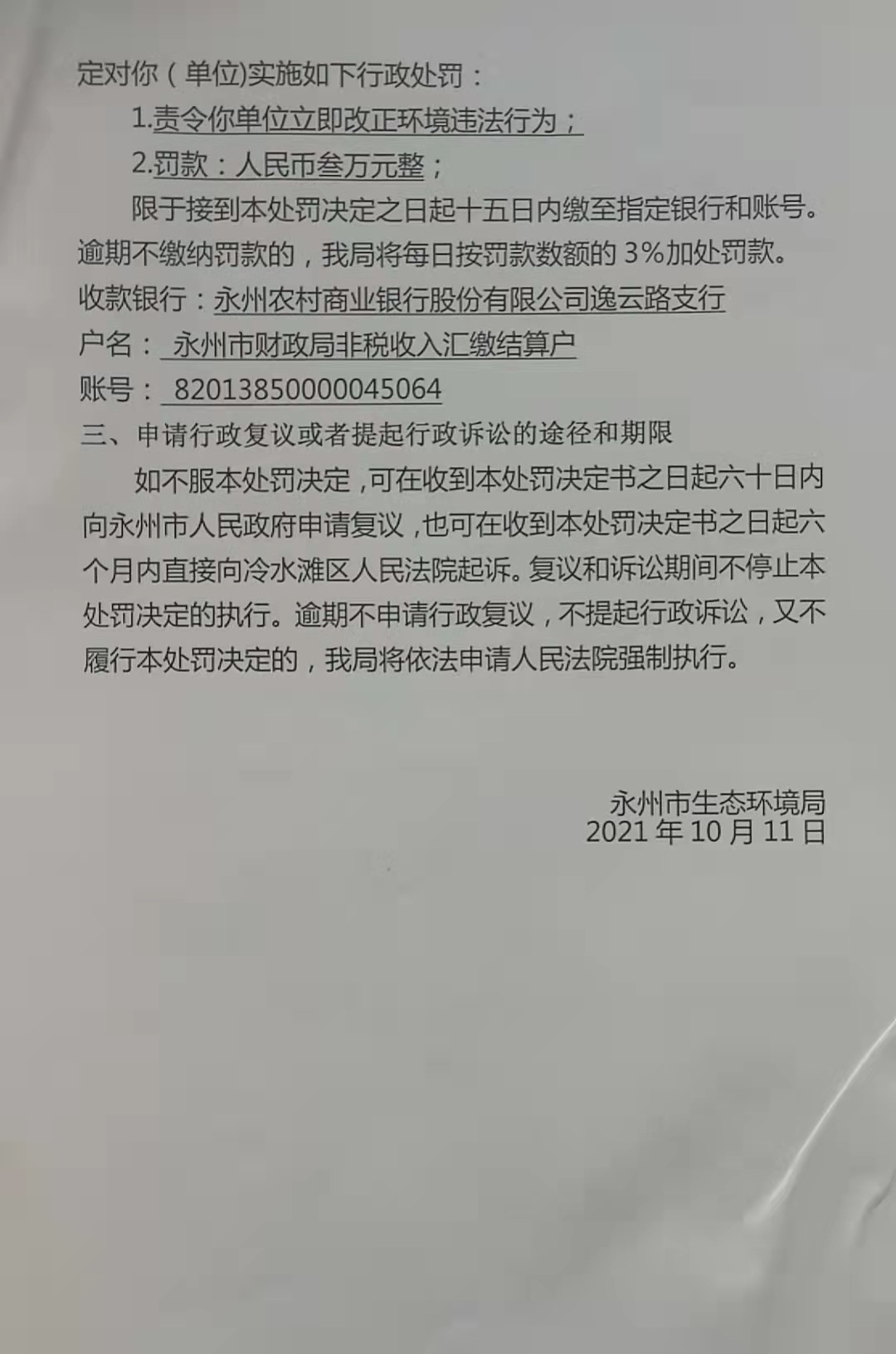 定对你（单位)实施如下行政处罚：

1.责令你单位立即改正环境违法行为；

2.罚款：人民币叁万元整；

限于接到本处罚决定之日起十五日内缴至指定银行和账号。逾期不缴纳罚款的，我局将每日按罚款数额的3%加处罚款。

收款银行：永州农村商业银行股份有限公司逸云路支行

户名：永州市财政局非税收入汇缴结算户

账号：82013850000045064

三、申请行政复议或者提起行政诉讼的途径和期限

如不服本处罚决定，可在收到本处罚决定书之日起六十日内向永州市人民政府申请复议，也可在收到本处罚决定书之日起六个月内直接向冷水滩区人民法院起诉。复议和诉讼期间不停止本处罚决定的执行。逾期不申请行政复议，不提起行政诉讼，又不履行本处罚决定的，我局将依法申请人民法院强制执行。

永州市生态环境局
2021年10月11日